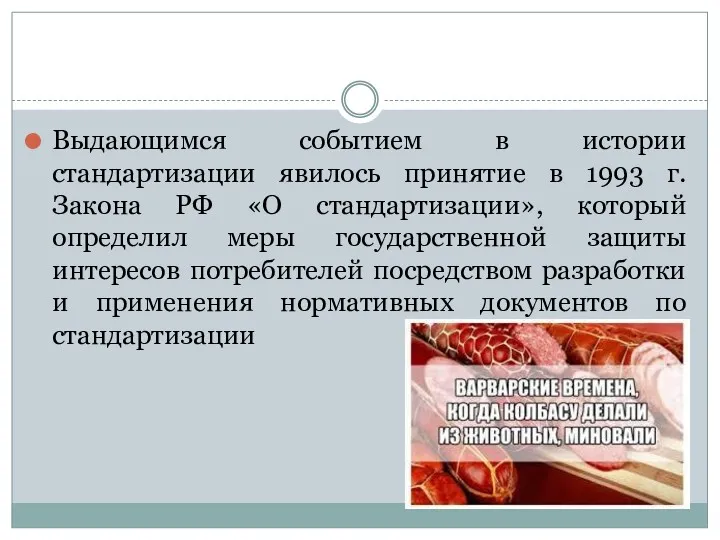 Выдающимся событием в истории стандартизации явилось принятие в 1993 г. Закона РФ «О стандартизации», который определил меры государственной защиты интересов потребителей посредством разработки и применения нормативных документов по стандартизации

ВАРВАРСКИЕ ВРЕМЕНА, КОГДА КОЛБАСУ ДЕЛАЛИ ИЗ ЖИВОТНЫХ, МИНОВАЛИ